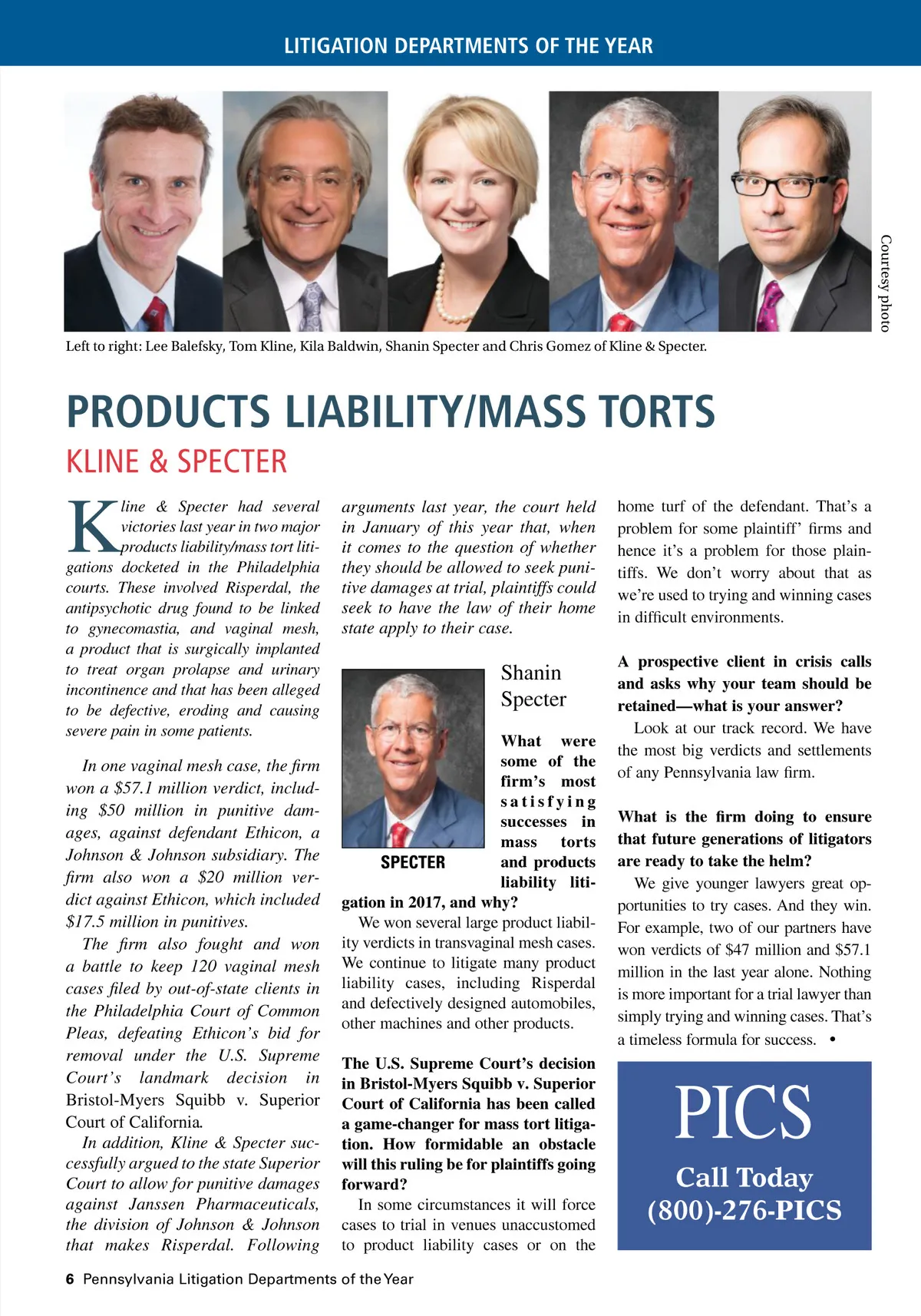 LITIGATION DEPARTMENTS OF THE YEAR

Courtesy photo

Left to right: Lee Balefsky, Tom Kline, Kila Baldwin, Shanin Specter and Chris Gomez of Kline & Specter.

PRODUCTS LIABILITY/MASS TORTS

KLINE & SPECTER

Kline & Specter had several victories last year in two major products liability/mass tort litigations docketed in the Philadelphia courts. These involved Risperdal, the antipsychotic drug found to be linked to gynecomastia, and vaginal mesh, a product that is surgically implanted to treat organ prolapse and urinary incontinence and that has been alleged to be defective, eroding and causing severe pain in some patients.

In one vaginal mesh case, the firm won a $57.1 million verdict, including $50 million in punitive damages, against defendant Ethicon, a Johnson & Johnson subsidiary. The firm also won a $20 million verdict against Ethicon, which included $17.5 million in punitives.

The firm also fought and won a battle to keep 120 vaginal mesh cases filed by out-of-state clients in the Philadelphia Court of Common Pleas, defeating Ethicon's bid for removal under the U.S. Supreme Court's landmark decision in Bristol-Myers Squibb v. Superior Court of California.

In addition, Kline & Specter successfully argued to the state Superior Court to allow for punitive damages against Janssen Pharmaceuticals, the division of Johnson & Johnson that makes Risperdal. Following arguments last year, the court held in January of this year that, when it comes to the question of whether they should be allowed to seek punitive damages at trial, plaintiffs could seek to have the law of their home state apply to their case.

SPECTER

Shanin Specter

What were some of the firm's most satisfying successes in mass torts and products liability litigation in 2017, and why?

We won several large product liability verdicts in transvaginal mesh cases. We continue to litigate many product liability cases, including Risperdal and defectively designed automobiles, other machines and other products.

The U.S. Supreme Court's decision in Bristol-Myers Squibb v. Superior Court of California has been called a game-changer for mass tort litigation. How formidable an obstacle will this ruling be for plaintiffs going forward?

In some circumstances it will force cases to trial in venues unaccustomed to product liability cases or on the home turf of the defendant. That's a problem for some plaintiff' firms and hence it's a problem for those plaintiffs. We don't worry about that as we're used to trying and winning cases in difficult environments.

A prospective client in crisis calls and asks why your team should be retained—what is your answer?

Look at our track record. We have the most big verdicts and settlements of any Pennsylvania law firm.

What is the firm doing to ensure that future generations of litigators are ready to take the helm?

We give younger lawyers great opportunities to try cases. And they win. For example, two of our partners have won verdicts of $47 million and $57.1 million in the last year alone. Nothing is more important for a trial lawyer than simply trying and winning cases. That's a timeless formula for success. •

PICS
Call Today
(800)-276-PICS

6 Pennsylvania Litigation Departments of the Year